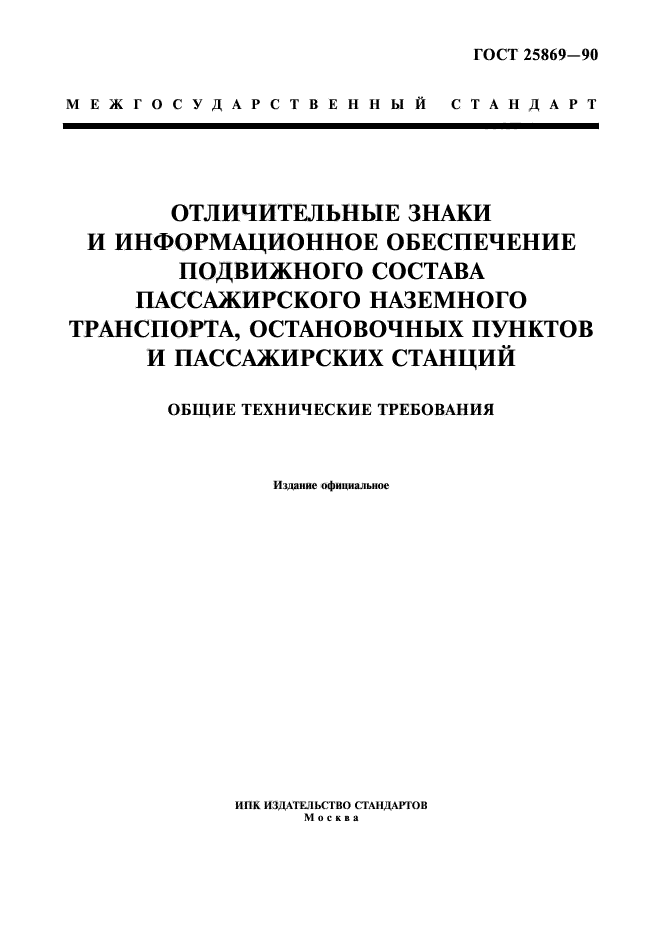 ГОСТ 25869—90

МЕЖГОСУДАРСТВЕННЫЙ СТАНДАРТ

ОТЛИЧИТЕЛЬНЫЕ ЗНАКИ И ИНФОРМАЦИОННОЕ ОБЕСПЕЧЕНИЕ ПОДВИЖНОГО СОСТАВА ПАССАЖИРСКОГО НАЗЕМНОГО ТРАНСПОРТА, ОСТАНОВОЧНЫХ ПУНКТОВ И ПАССАЖИРСКИХ СТАНЦИЙ

ОБЩИЕ ТЕХНИЧЕСКИЕ ТРЕБОВАНИЯ

Издание официальное

ИПК ИЗДАТЕЛЬСТВО СТАНДАРТОВ
Москва